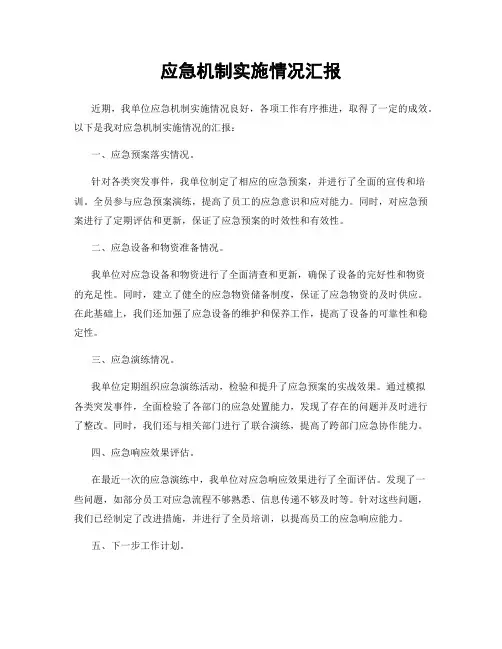 应急机制实施情况汇报

近期，我单位应急机制实施情况良好，各项工作有序推进，取得了一定的成效。以下是我对应急机制实施情况的汇报：

一、应急预案落实情况。

针对各类突发事件，我单位制定了相应的应急预案，并进行了全面的宣传和培训。全员参与应急预案演练，提高了员工的应急意识和应对能力。同时，对应急预案进行了定期评估和更新，保证了应急预案的时效性和有效性。

二、应急设备和物资准备情况。

我单位对应急设备和物资进行了全面清查和更新，确保了设备的完好性和物资的充足性。同时，建立了健全的应急物资储备制度，保证了应急物资的及时供应。在此基础上，我们还加强了应急设备的维护和保养工作，提高了设备的可靠性和稳定性。

三、应急演练情况。

我单位定期组织应急演练活动，检验和提升了应急预案的实战效果。通过模拟各类突发事件，全面检验了各部门的应急处置能力，发现了存在的问题并及时进行了整改。同时，我们还与相关部门进行了联合演练，提高了跨部门应急协作能力。

四、应急响应效果评估。

在最近一次的应急演练中，我单位对应急响应效果进行了全面评估。发现了一些问题，如部分员工对应急流程不够熟悉、信息传递不够及时等。针对这些问题，我们已经制定了改进措施，并进行了全员培训，以提高员工的应急响应能力。

五、下一步工作计划。